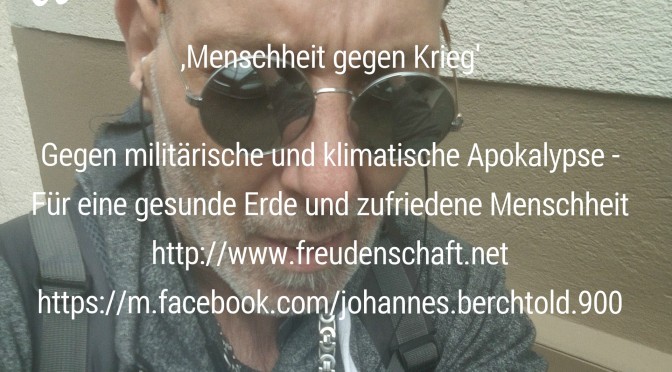 ‚Menschheit gegen Krieg'

Gegen militärische und klimatische Apokalypse - Für eine gesunde Erde und zufriedene Menschheit
http://www.freudenschaft.net
https://m.facebook.com/johannes.berchtold.900